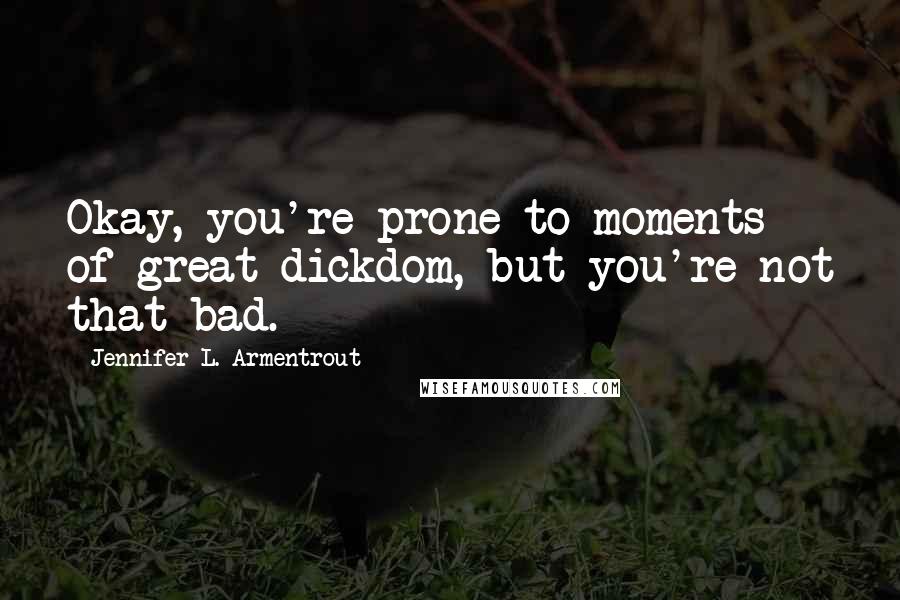 Okay, you're prone to moments of great dickdom, but you're not that bad.

Jennifer L. Armentrout

WISEFAMOUSQUOTES.COM